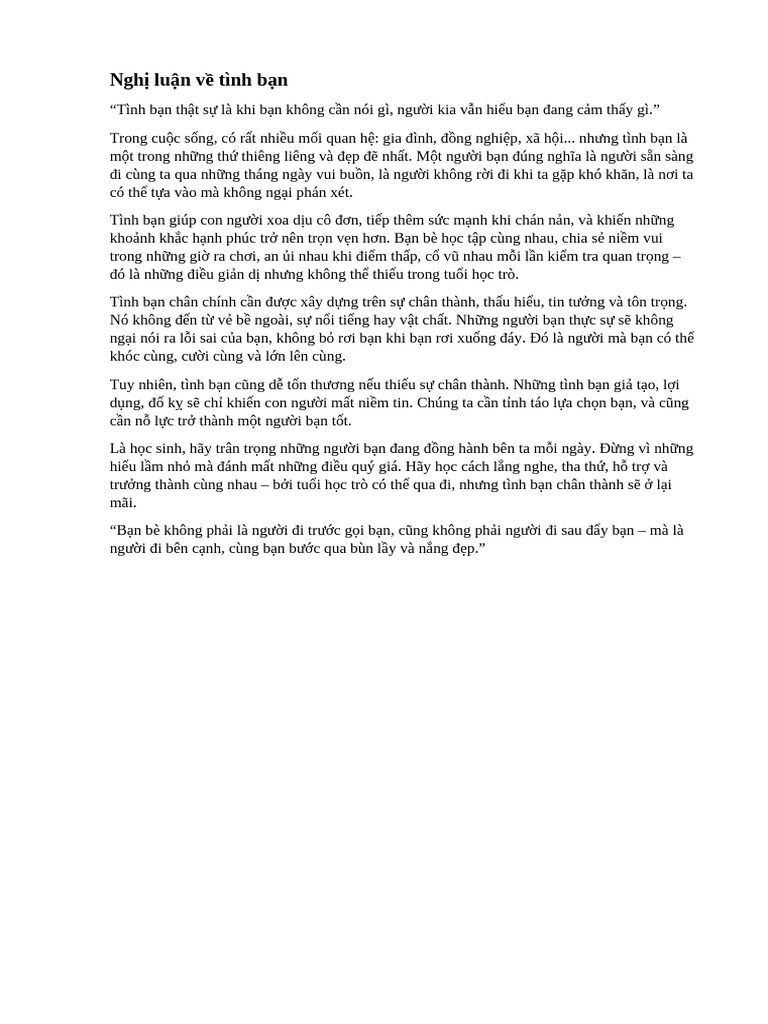 Nghị luận về tình bạn

“Tình bạn thật sự là khi bạn không cần nói gì, người kia vẫn hiểu bạn đang cảm thấy gì.”

Trong cuộc sống, có rất nhiều mối quan hệ: gia đình, đồng nghiệp, xã hội... nhưng tình bạn là một trong những thứ thiêng liêng và đẹp đẽ nhất. Một người bạn đúng nghĩa là người sẵn sàng đi cùng ta qua những tháng ngày vui buồn, là người không rời đi khi ta gặp khó khăn, là nơi ta có thể tựa vào mà không ngại phán xét.

Tình bạn giúp con người xoa dịu cô đơn, tiếp thêm sức mạnh khi chán nản, và khiến những khoảnh khắc hạnh phúc trở nên trọn vẹn hơn. Bạn bè học tập cùng nhau, chia sẻ niềm vui trong những giờ ra chơi, an ủi nhau khi điểm thấp, cổ vũ nhau mỗi lần kiểm tra quan trọng – đó là những điều giản dị nhưng không thể thiếu trong tuổi học trò.

Tình bạn chân chính cần được xây dựng trên sự chân thành, thấu hiểu, tin tưởng và tôn trọng. Nó không đến từ vẻ bề ngoài, sự nổi tiếng hay vật chất. Những người bạn thực sự sẽ không ngại nói ra lỗi sai của bạn, không bỏ rơi bạn khi bạn rơi xuống đáy. Đó là người mà bạn có thể khóc cùng, cười cùng và lớn lên cùng.

Tuy nhiên, tình bạn cũng dễ tổn thương nếu thiếu sự chân thành. Những tình bạn giả tạo, lợi dụng, đố kỵ sẽ chỉ khiến con người mất niềm tin. Chúng ta cần tỉnh táo lựa chọn bạn, và cũng cần nỗ lực trở thành một người bạn tốt.

Là học sinh, hãy trân trọng những người bạn đang đồng hành bên ta mỗi ngày. Đừng vì những hiểu lầm nhỏ mà đánh mất những điều quý giá. Hãy học cách lắng nghe, tha thứ, hỗ trợ và trưởng thành cùng nhau – bởi tuổi học trò có thể qua đi, nhưng tình bạn chân thành sẽ ở lại mãi.

“Bạn bè không phải là người đi trước gọi bạn, cũng không phải người đi sau đẩy bạn – mà là người đi bên cạnh, cùng bạn bước qua bùn lầy và nắng đẹp.”